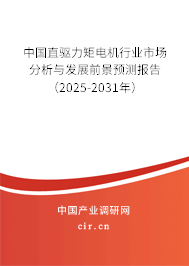 中国直驱力矩电机行业市场分析与发展前景预测报告（2025-2031年）

中国产业调研网
cir.cn